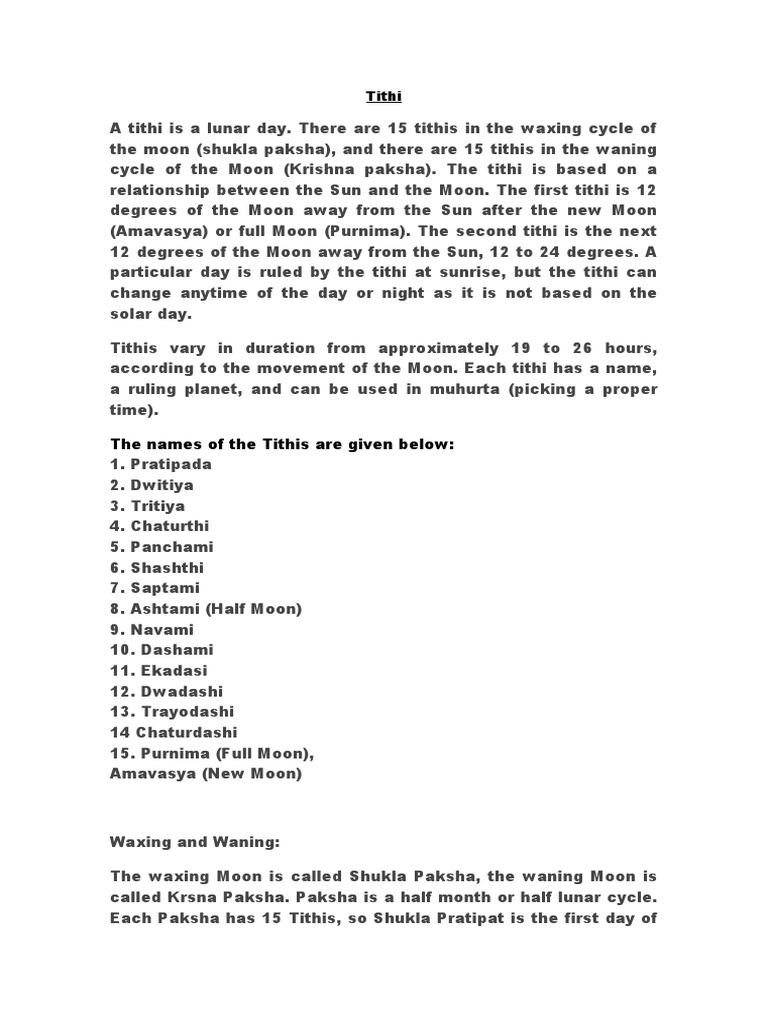 Tithi

A tithi is a lunar day. There are 15 tithis in the waxing cycle of the moon (shukla paksha), and there are 15 tithis in the waning cycle of the Moon (Krishna paksha). The tithi is based on a relationship between the Sun and the Moon. The first tithi is 12 degrees of the Moon away from the Sun after the new Moon (Amavasya) or full Moon (Purnima). The second tithi is the next 12 degrees of the Moon away from the Sun, 12 to 24 degrees. A particular day is ruled by the tithi at sunrise, but the tithi can change anytime of the day or night as it is not based on the solar day.

Tithis vary in duration from approximately 19 to 26 hours, according to the movement of the Moon. Each tithi has a name, a ruling planet, and can be used in muhurta (picking a proper time).

The names of the Tithis are given below:
1. Pratipada
2. Dwitiya
3. Tritiya
4. Chaturthi
5. Panchami
6. Shashthi
7. Saptami
8. Ashtami (Half Moon)
9. Navami
10. Dashami
11. Ekadasi
12. Dwadashi
13. Trayodashi
14 Chaturdashi
15. Purnima (Full Moon),
Amavasya (New Moon)

Waxing and Waning:

The waxing Moon is called Shukla Paksha, the waning Moon is called Krsna Paksha. Paksha is a half month or half lunar cycle. Each Paksha has 15 Tithis, so Shukla Pratipat is the first day of